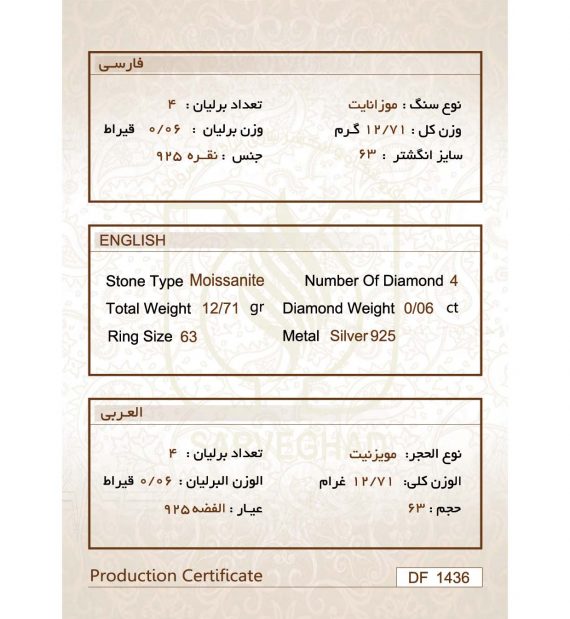 فارسی

نوع سنگ : موزانایت
وزن کل : ۱۲/۷۱ گرم
سایز انگشتر : ۶۳

تعداد برلیان : ۴
وزن برلیان : ۰/۰۶ قیراط
جنس : نقره ۹۲۵

ENGLISH

Stone Type Moissanite
Total Weight 12/71 gr
Ring Size 63

Number Of Diamond 4
Diamond Weight 0/06 ct
Metal Silver 925

العربی

نوع الحجر: مویزنیت
الوزن کلی: ۱۲/۷۱ غرام
حجم : ۶۳

تعداد برلیان : ۴
الوزن البرلیان : ۰/۰۶ قیراط
عیار : الفضه ۹۲۵

Production Certificate

DF 1436

SARVEGHAD